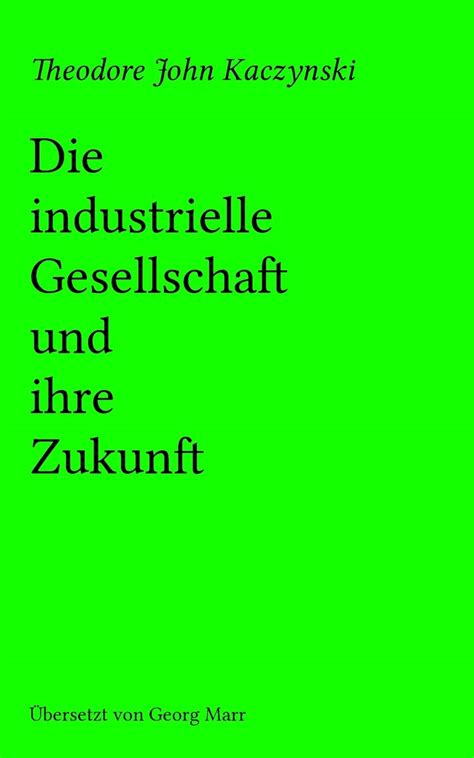 Theodore John Kaczynski

Die industrielle Gesellschaft und ihre Zukunft

Übersetzt von Georg Marr